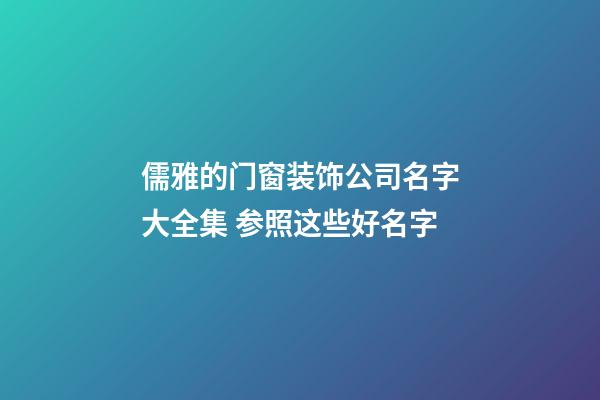 儒雅的门窗装饰公司名字大全集 参照这些好名字